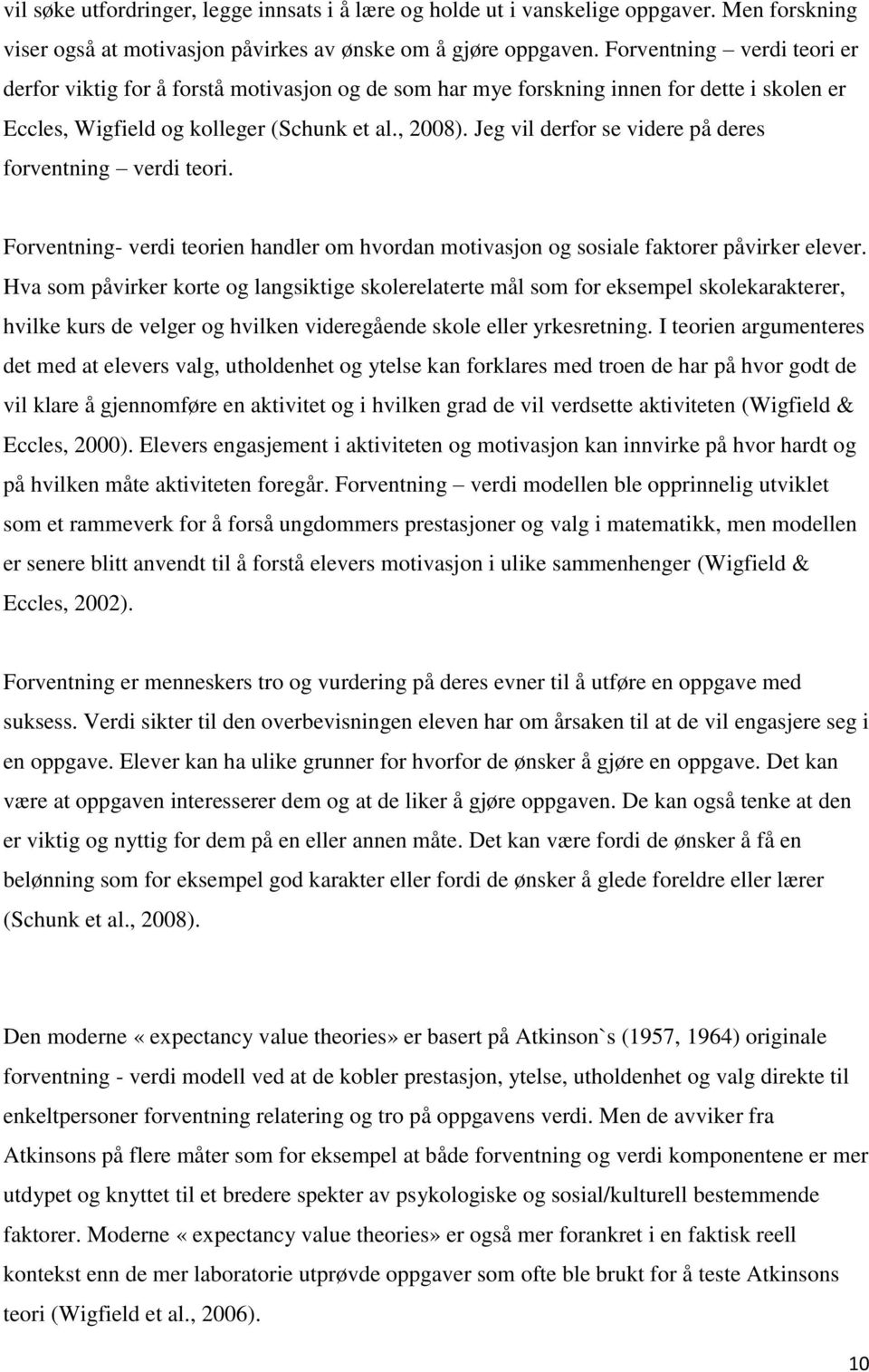 vil søke utfordringer, legge innsats i å lære og holde ut i vanskelige oppgaver. Men forskning viser også at motivasjon påvirkes av ønske om å gjøre oppgaven. Forventning – verdi teori er derfor viktig for å forstå motivasjon og de som har mye forskning innen for dette i skolen er Eccles, Wigfield og kolleger (Schunk et al., 2008). Jeg vil derfor se videre på deres forventning – verdi teori.

Forventning- verdi teorien handler om hvordan motivasjon og sosiale faktorer påvirker elever. Hva som påvirker korte og langsiktige skolerelaterte mål som for eksempel skolekarakterer, hvilke kurs de velger og hvilken videregående skole eller yrkesretning. I teorien argumenteres det med at elevers valg, utholdenhet og ytelse kan forklares med troen de har på hvor godt de vil klare å gjennomføre en aktivitet og i hvilken grad de vil verdsette aktiviteten (Wigfield & Eccles, 2000). Elevers engasjement i aktiviteten og motivasjon kan innvirke på hvor hardt og på hvilken måte aktiviteten foregår. Forventning – verdi modellen ble opprinnelig utviklet som et rammeverk for å forså ungdommers prestasjoner og valg i matematikk, men modellen er senere blitt anvendt til å forstå elevers motivasjon i ulike sammenhenger (Wigfield & Eccles, 2002).

Forventning er menneskers tro og vurdering på deres evner til å utføre en oppgave med suksess. Verdi sikter til den overbevisningen eleven har om årsaken til at de vil engasjere seg i en oppgave. Elever kan ha ulike grunner for hvorfor de ønsker å gjøre en oppgave. Det kan være at oppgaven interesserer dem og at de liker å gjøre oppgaven. De kan også tenke at den er viktig og nyttig for dem på en eller annen måte. Det kan være fordi de ønsker å få en belønning som for eksempel god karakter eller fordi de ønsker å glede foreldre eller lærer (Schunk et al., 2008).

Den moderne «expectancy value theories» er basert på Atkinson`s (1957, 1964) originale forventning - verdi modell ved at de kobler prestasjon, ytelse, utholdenhet og valg direkte til enkeltpersoner forventning relatering og tro på oppgavens verdi. Men de avviker fra Atkinsons på flere måter som for eksempel at både forventning og verdi komponentene er mer utdypet og knyttet til et bredere spekter av psykologiske og sosial/kulturell bestemmende faktorer. Moderne «expectancy value theories» er også mer forankret i en faktisk reell kontekst enn de mer laboratorie utprøvde oppgaver som ofte ble brukt for å teste Atkinsons teori (Wigfield et al., 2006).

10